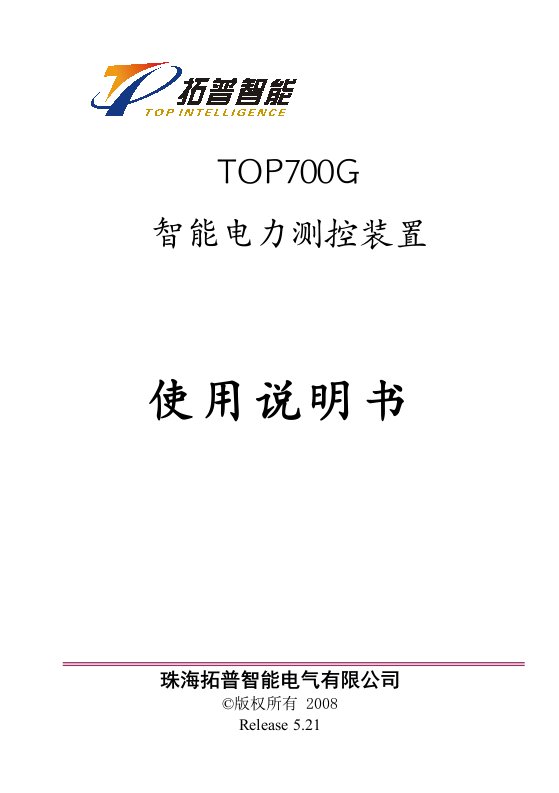 拓普智能
TOP INTELLIGENCE

TOP700G

智能电力测控装置

使用说明书

珠海拓普智能电气有限公司

©版权所有 2008

Release 5.21